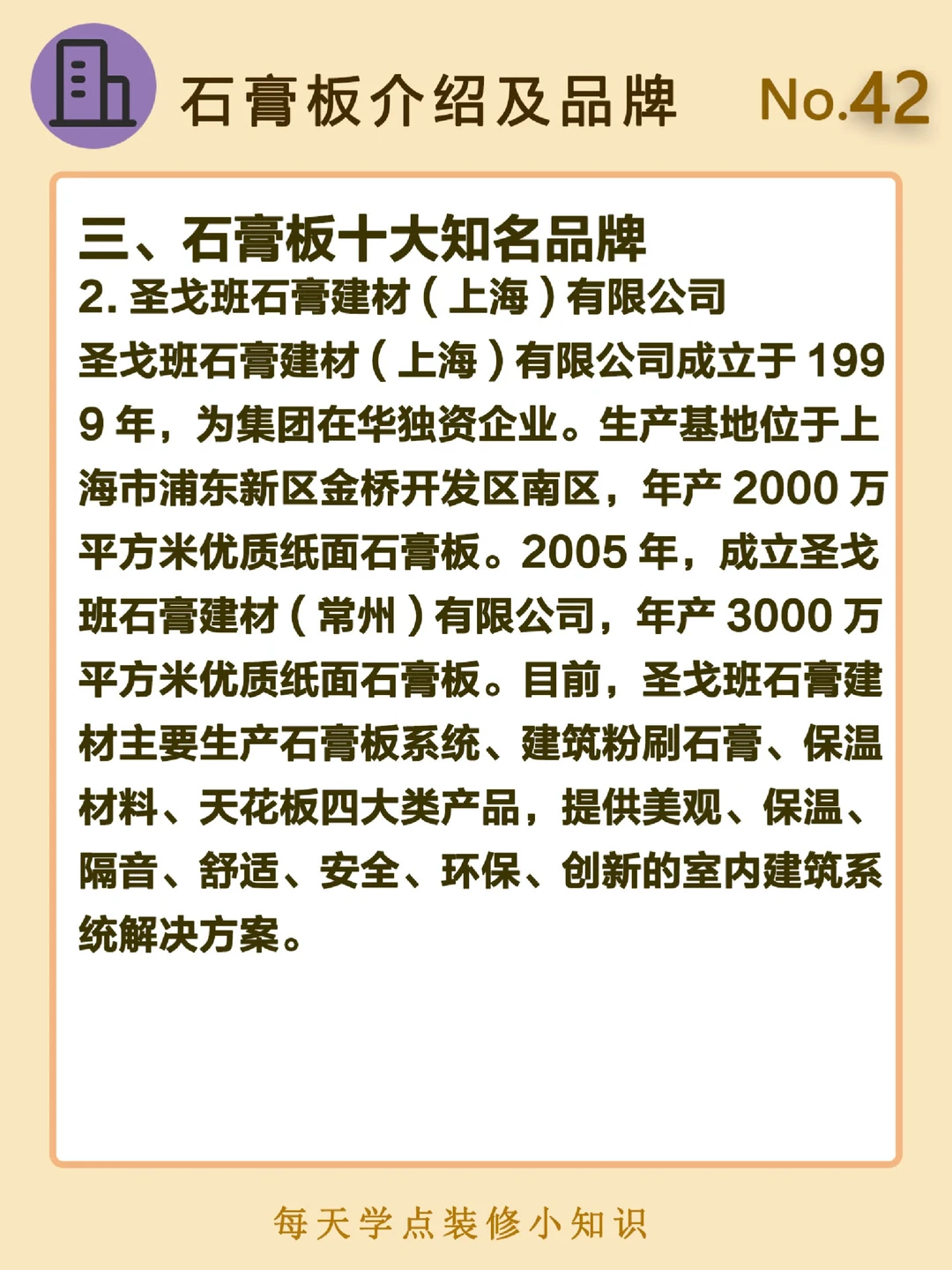 石膏板介绍及品牌 No.42

三、石膏板十大知名品牌

2.圣戈班石膏建材(上海)有限公司

圣戈班石膏建材(上海)有限公司成立于1999年，为集团在华独资企业。生产基地位于上海市浦东新区金桥开发区南区，年产2000万平方米优质纸面石膏板。2005年，成立圣戈班石膏建材(常州)有限公司，年产3000万平方米优质纸面石膏板。目前，圣戈班石膏建材主要生产石膏板系统、建筑粉刷石膏、保温材料、天花板四大类产品，提供美观、保温、隔音、舒适、安全、环保、创新的室内建筑系统解决方案。

每天学点装修小知识